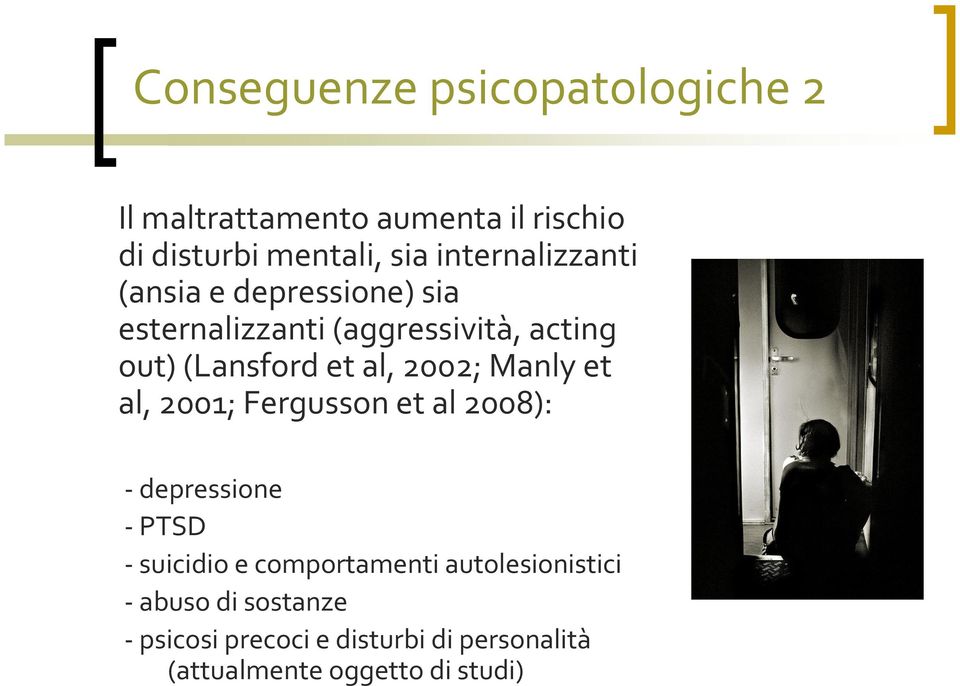 Conseguenze psicopatologiche 2

Il maltrattamento aumenta il rischio di disturbi mentali, sia internalizzanti (ansia e depressione) sia esternalizzanti (aggressività, acting out) (Lansford et al, 2002; Manly et al, 2001; Fergusson et al 2008):

- depressione
- PTSD
- suicidio e comportamenti autolesionistici
- abuso di sostanze
- psicosi precoci e disturbi di personalità (attualmente oggetto di studi)